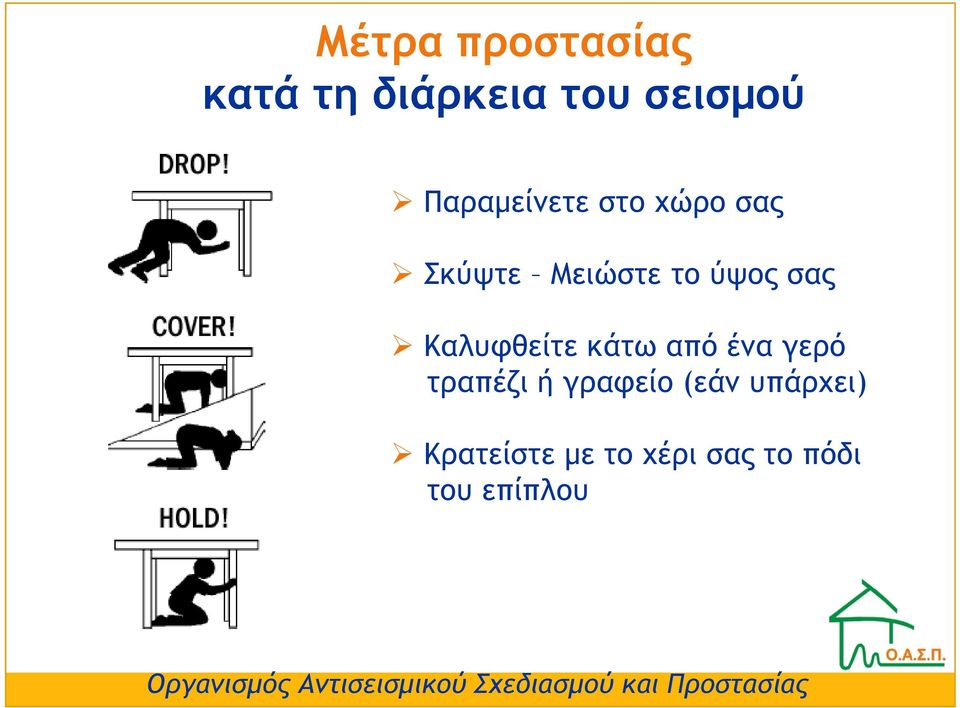 Μέτρα προστασίας
κατά τη διάρκεια του σεισμού

DROP!

COVER!

HOLD!

➢ Παραμείνετε στο χώρο σας

➢ Σκύψτε – Μειώστε το ύψος σας

➢ Καλυφθείτε κάτω από ένα γερό τραπέζι ή γραφείο (εάν υπάρχει)

➢ Κρατείστε με το χέρι σας το πόδι του επίπλου

Ο.Α.Σ.Π.

Οργανισμός Αντισεισμικού Σχεδιασμού και Προστασίας